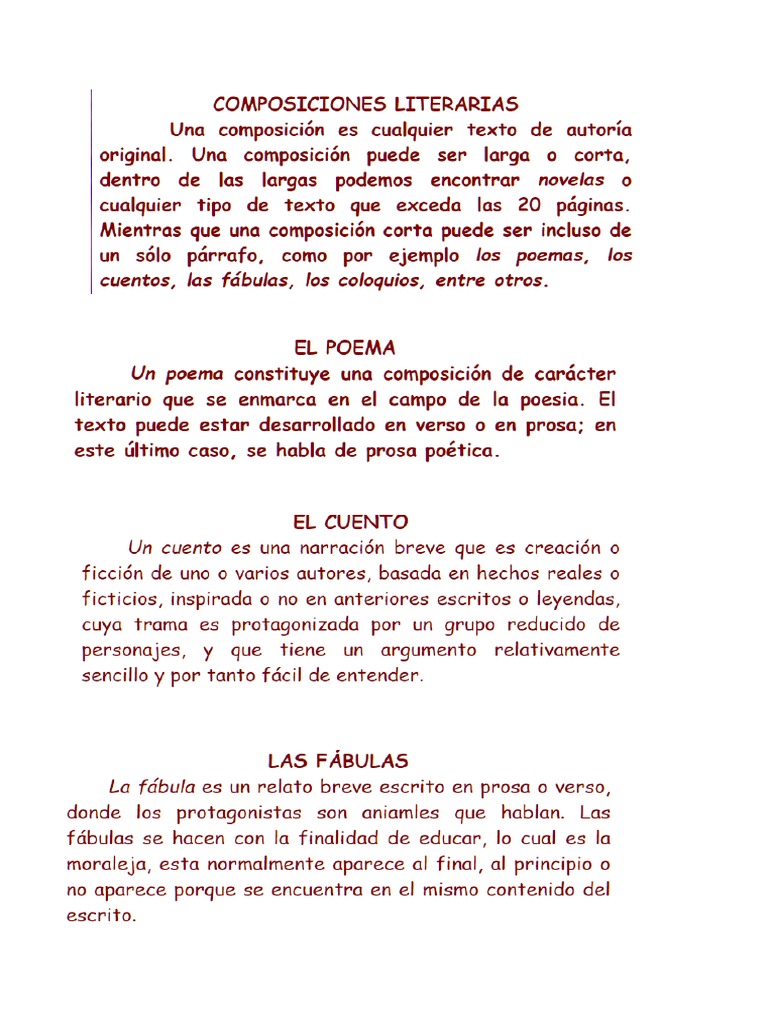 COMPOSICIONES LITERARIAS

Una composición es cualquier texto de autoría original. Una composición puede ser larga o corta, dentro de las largas podemos encontrar novelas o cualquier tipo de texto que exceda las 20 páginas. Mientras que una composición corta puede ser incluso de un sólo párrafo, como por ejemplo los poemas, los cuentos, las fábulas, los coloquios, entre otros.

EL POEMA

Un poema constituye una composición de carácter literario que se enmarca en el campo de la poesia. El texto puede estar desarrollado en verso o en prosa; en este último caso, se habla de prosa poética.

EL CUENTO

Un cuento es una narración breve que es creación o ficción de uno o varios autores, basada en hechos reales o ficticios, inspirada o no en anteriores escritos o leyendas, cuya trama es protagonizada por un grupo reducido de personajes, y que tiene un argumento relativamente sencillo y por tanto fácil de entender.

LAS FÁBULAS

La fábula es un relato breve escrito en prosa o verso, donde los protagonistas son aniamles que hablan. Las fábulas se hacen con la finalidad de educar, lo cual es la moraleja, esta normalmente aparece al final, al principio o no aparece porque se encuentra en el mismo contenido del escrito.